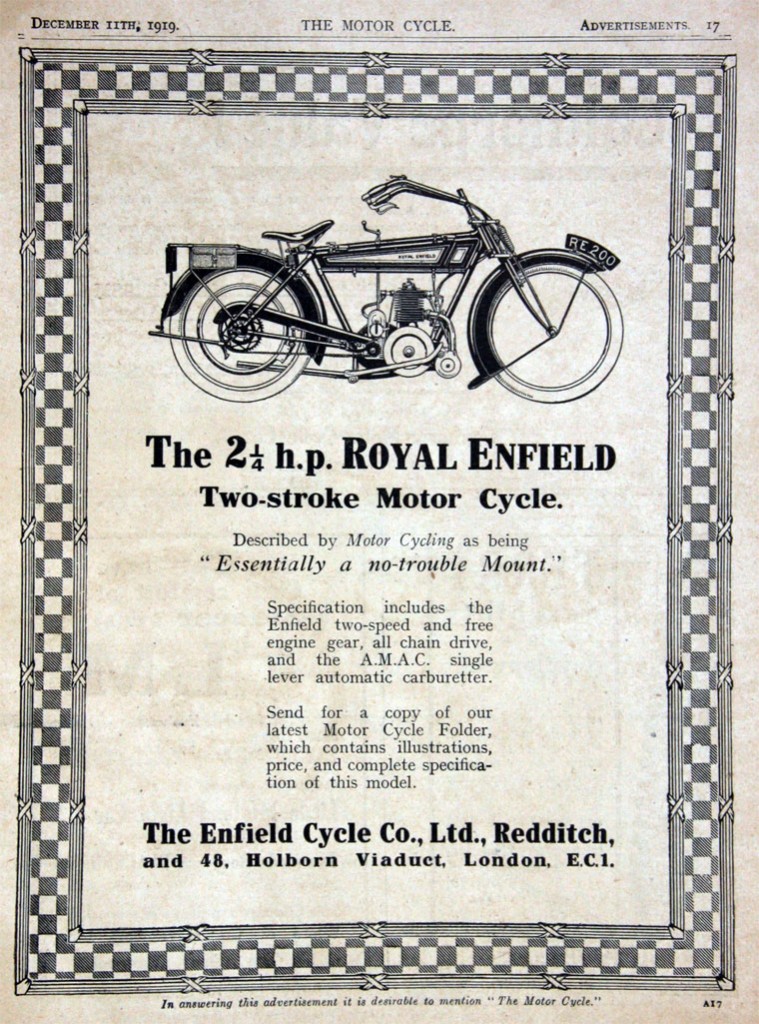 DECEMBER 11TH, 1919. THE MOTOR CYCLE. ADVERTISEMENTS. 17

ROYAL ENFIELD

RE 200

The $2\frac{1}{4}$ h.p. ROYAL ENFIELD
Two-stroke Motor Cycle.

Described by Motor Cycling as being
"Essentially a no-trouble Mount."

Specification includes the Enfield two-speed and free engine gear, all chain drive, and the A.M.A.C. single lever automatic carburetter.

Send for a copy of our latest Motor Cycle Folder, which contains illustrations, price, and complete specification of this model.

The Enfield Cycle Co., Ltd., Redditch,
and 48, Holborn Viaduct, London, E.C.1.

In answering this advertisement it is desirable to mention "The Motor Cycle." A17